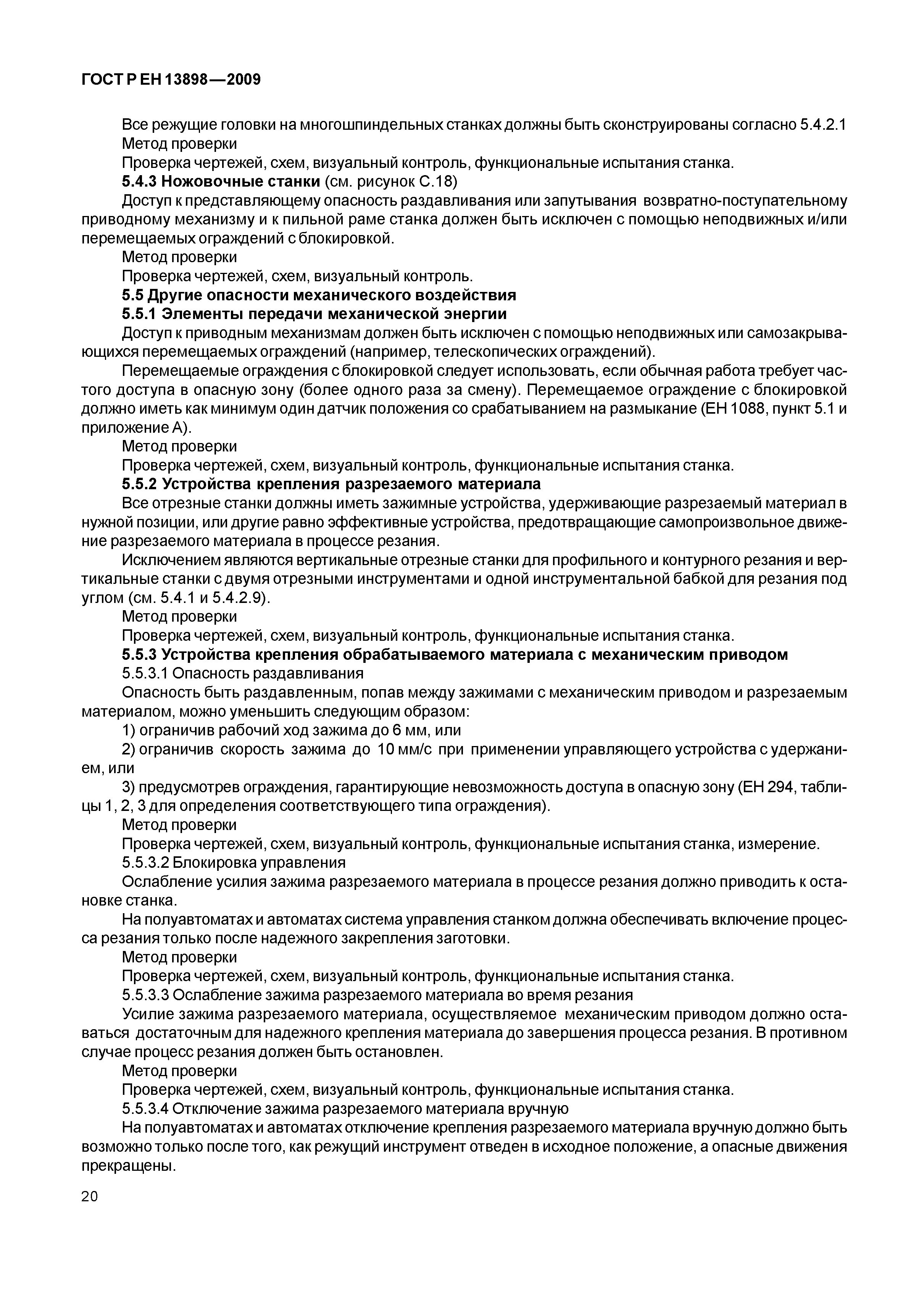 ГОСТ Р ЕН 13898—2009

Все режущие головки на многошпиндельных станках должны быть сконструированы согласно 5.4.2.1

Метод проверки

Проверка чертежей, схем, визуальный контроль, функциональные испытания станка.

5.4.3 Ножовочные станки (см. рисунок С.18)

Доступ к представляющему опасность раздавливания или запутывания возвратно-поступательному приводному механизму и к пильной раме станка должен быть исключен с помощью неподвижных и/или перемещаемых ограждений с блокировкой.

Метод проверки

Проверка чертежей, схем, визуальный контроль.

5.5 Другие опасности механического воздействия

5.5.1 Элементы передачи механической энергии

Доступ к приводным механизмам должен быть исключен с помощью неподвижных или самозакрывающихся перемещаемых ограждений (например, телескопических ограждений).

Перемещаемые ограждения с блокировкой следует использовать, если обычная работа требует частого доступа в опасную зону (более одного раза за смену). Перемещаемое ограждение с блокировкой должно иметь как минимум один датчик положения со срабатыванием на размыкание (ЕН 1088, пункт 5.1 и приложение А).

Метод проверки

Проверка чертежей, схем, визуальный контроль, функциональные испытания станка.

5.5.2 Устройства крепления разрезаемого материала

Все отрезные станки должны иметь зажимные устройства, удерживающие разрезаемый материал в нужной позиции, или другие равно эффективные устройства, предотвращающие самопроизвольное движение разрезаемого материала в процессе резания.

Исключением являются вертикальные отрезные станки для профильного и контурного резания и вертикальные станки с двумя отрезными инструментами и одной инструментальной бабкой для резания под углом (см. 5.4.1 и 5.4.2.9).

Метод проверки

Проверка чертежей, схем, визуальный контроль, функциональные испытания станка.

5.5.3 Устройства крепления обрабатываемого материала с механическим приводом

5.5.3.1 Опасность раздавливания

Опасность быть раздавленным, попав между зажимами с механическим приводом и разрезаемым материалом, можно уменьшить следующим образом:

1) ограничив рабочий ход зажима до 6 мм, или

2) ограничив скорость зажима до 10 мм/с при применении управляющего устройства с удержанием, или

3) предусмотрев ограждения, гарантирующие невозможность доступа в опасную зону (ЕН 294, таблицы 1, 2, 3 для определения соответствующего типа ограждения).

Метод проверки

Проверка чертежей, схем, визуальный контроль, функциональные испытания станка, измерение.

5.5.3.2 Блокировка управления

Ослабление усилия зажима разрезаемого материала в процессе резания должно приводить к остановке станка.

На полуавтоматах и автоматах система управления станком должна обеспечивать включение процесса резания только после надежного закрепления заготовки.

Метод проверки

Проверка чертежей, схем, визуальный контроль, функциональные испытания станка.

5.5.3.3 Ослабление зажима разрезаемого материала во время резания

Усилие зажима разрезаемого материала, осуществляемое механическим приводом должно оставаться достаточным для надежного крепления материала до завершения процесса резания. В противном случае процесс резания должен быть остановлен.

Метод проверки

Проверка чертежей, схем, визуальный контроль, функциональные испытания станка.

5.5.3.4 Отключение зажима разрезаемого материала вручную

На полуавтоматах и автоматах отключение крепления разрезаемого материала вручную должно быть возможно только после того, как режущий инструмент отведен в исходное положение, а опасные движения прекращены.

20